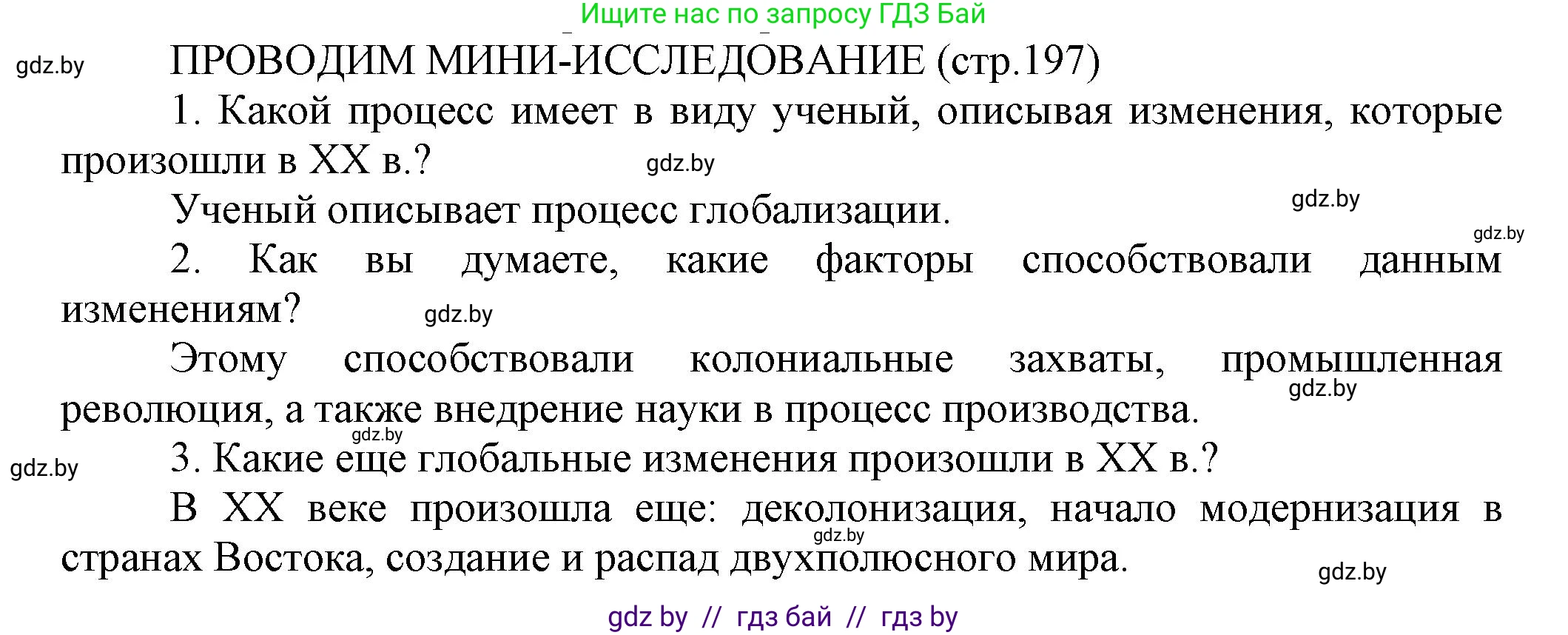 Ищите нас по запросу ГДЗ Бай

gdz.by

ПРОВОДИМ МИНИ-ИССЛЕДОВАНИЕ (стр.197)

1. Какой процесс имеет в виду ученый, описывая изменения, которые произошли в XX в.?

gdz.by

Ученый описывает процесс глобализации.

gdz.by

gdz.by

2. Как вы думаете, какие факторы способствовали данным изменениям?

gdz.by

Этому способствовали колониальные захваты, промышленная революция, а также внедрение науки в процесс производства.

gdz.by

gdz.by

gdz.by

3. Какие еще глобальные изменения произошли в XX в.?

В XX веке произошла еще: деколонизация, начало модернизация в странах Востока, создание и распад двухполюсного мира.

gdz.by

gdz.by

gdz by // гдз бай // гдз by